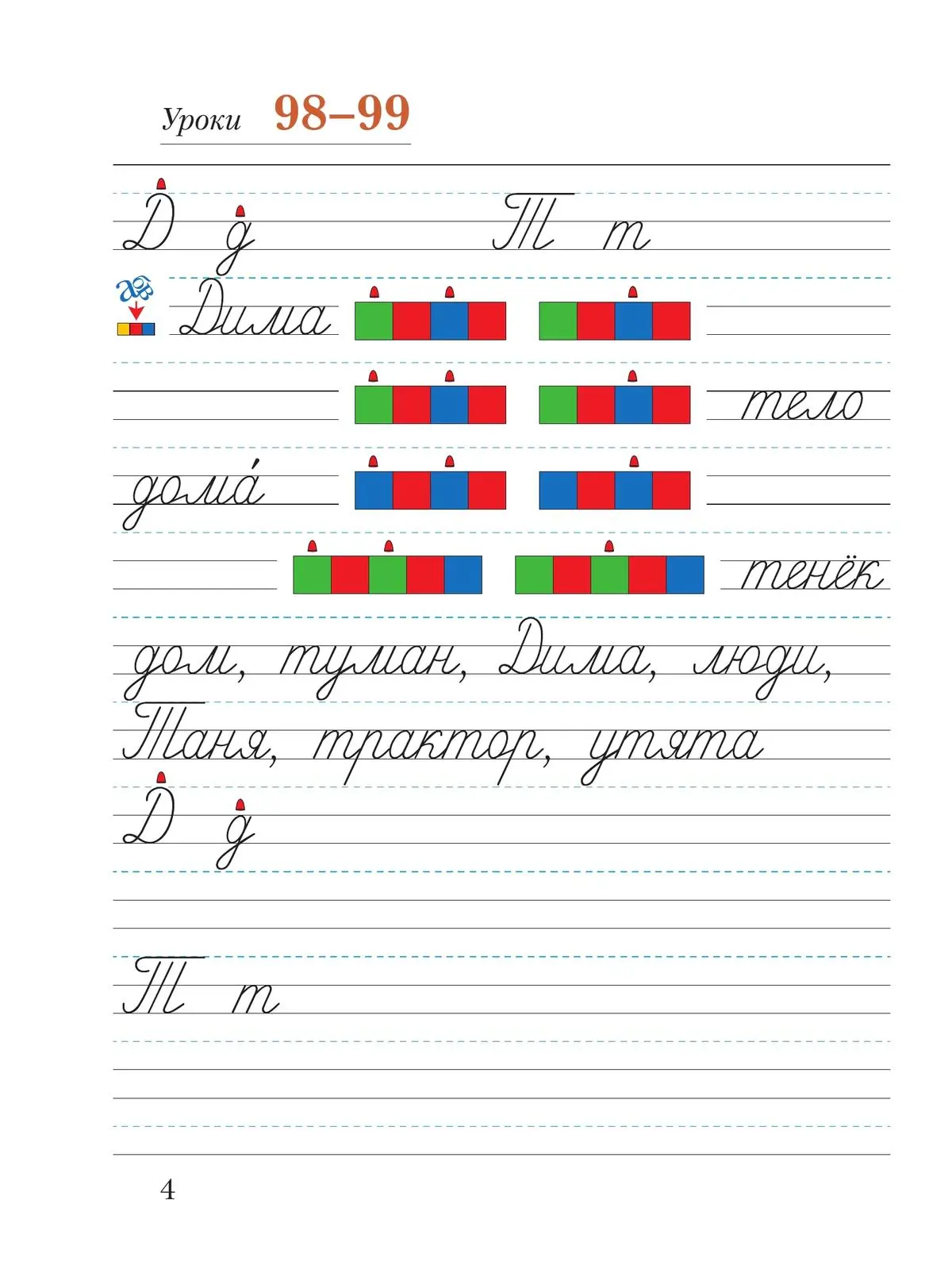 Уроки 98–99

Д д Т т

Дима

тело

дома́

тенёк

дом, туман, Дима, люди, Таня, трактор, утята

Д д

Т т

4